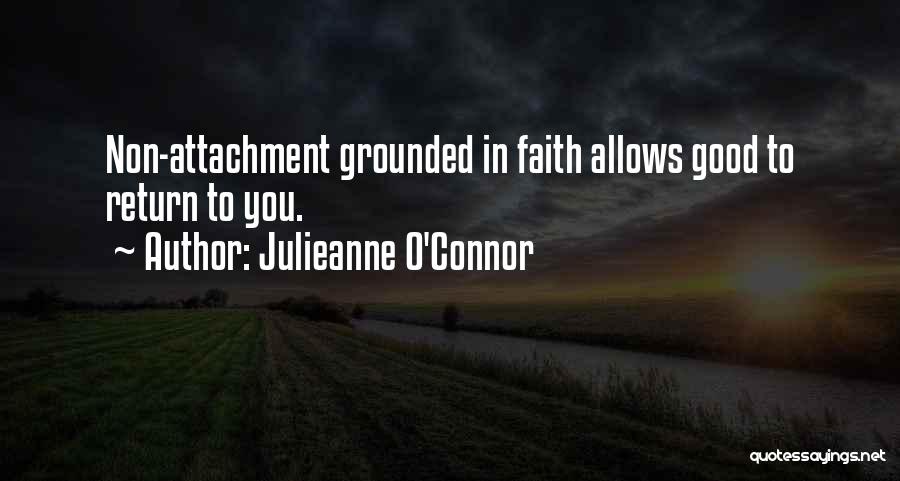 Non-attachment grounded in faith allows good to return to you.

~ Author: Julieanne O'Connor

quotessayings.net